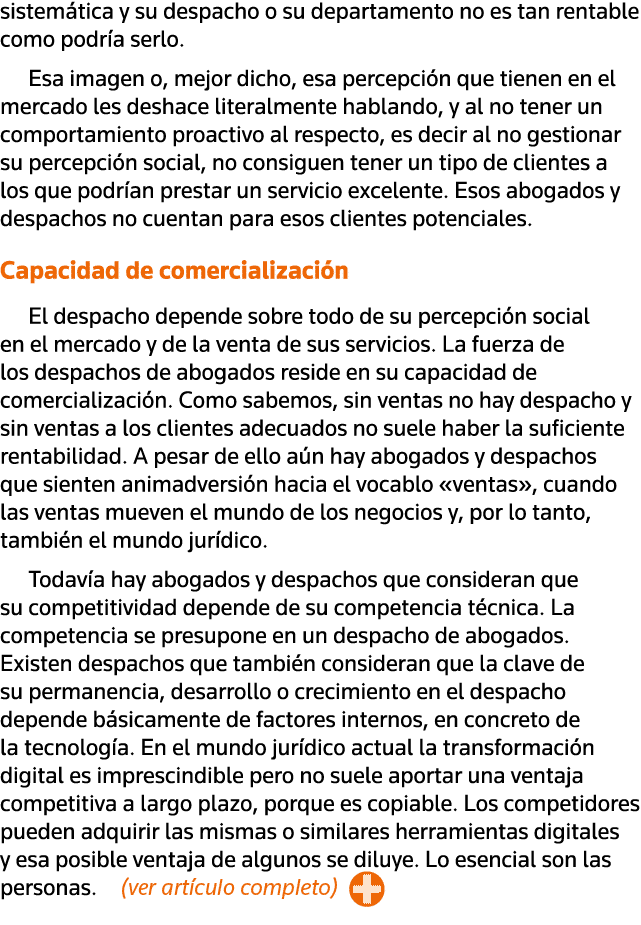 sistemática y su despacho o su departamento no es tan rentable como podría serlo.

Esa imagen o, mejor dicho, esa percepción que tienen en el mercado les deshace literalmente hablando, y al no tener un comportamiento proactivo al respecto, es decir al no gestionar su percepción social, no consiguen tener un tipo de clientes a los que podrían prestar un servicio excelente. Esos abogados y despachos no cuentan para esos clientes potenciales.

Capacidad de comercialización

El despacho depende sobre todo de su percepción social en el mercado y de la venta de sus servicios. La fuerza de los despachos de abogados reside en su capacidad de comercialización. Como sabemos, sin ventas no hay despacho y sin ventas a los clientes adecuados no suele haber la suficiente rentabilidad. A pesar de ello aún hay abogados y despachos que sienten animadversión hacia el vocablo «ventas», cuando las ventas mueven el mundo de los negocios y, por lo tanto, también el mundo jurídico.

Todavía hay abogados y despachos que consideran que su competitividad depende de su competencia técnica. La competencia se presupone en un despacho de abogados. Existen despachos que también consideran que la clave de su permanencia, desarrollo o crecimiento en el despacho depende básicamente de factores internos, en concreto de la tecnología. En el mundo jurídico actual la transformación digital es imprescindible pero no suele aportar una ventaja competitiva a largo plazo, porque es copiable. Los competidores pueden adquirir las mismas o similares herramientas digitales y esa posible ventaja de algunos se diluye. Lo esencial son las personas. (ver artículo completo)